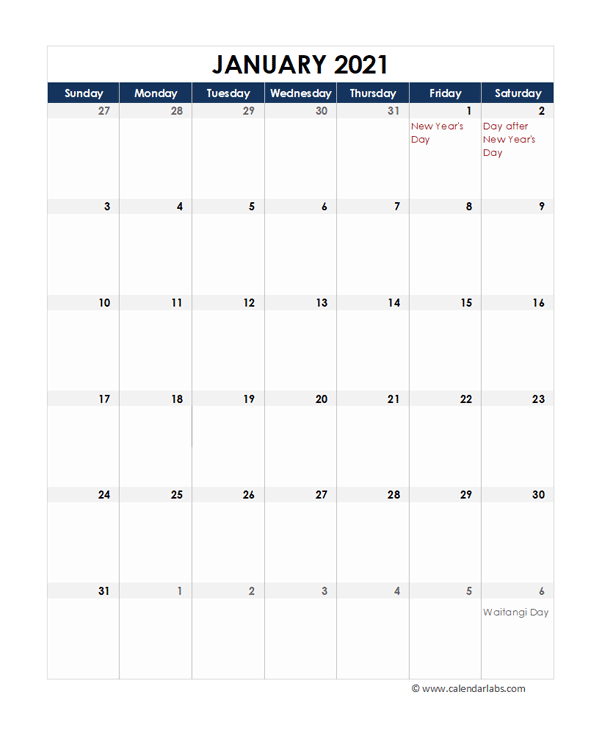 JANUARY 2021

| Sunday | Monday | Tuesday | Wednesday | Thursday | Friday | Saturday |
|---|---|---|---|---|---|---|
| 27 | 28 | 29 | 30 | 31 | 1 New Year's Day | 2 Day after New Year's Day |
| 3 | 4 | 5 | 6 | 7 | 8 | 9 |
| 10 | 11 | 12 | 13 | 14 | 15 | 16 |
| 17 | 18 | 19 | 20 | 21 | 22 | 23 |
| 24 | 25 | 26 | 27 | 28 | 29 | 30 |
| 31 | 1 | 2 | 3 | 4 | 5 | 6 Waitangi Day |

© www.calendarlabs.com